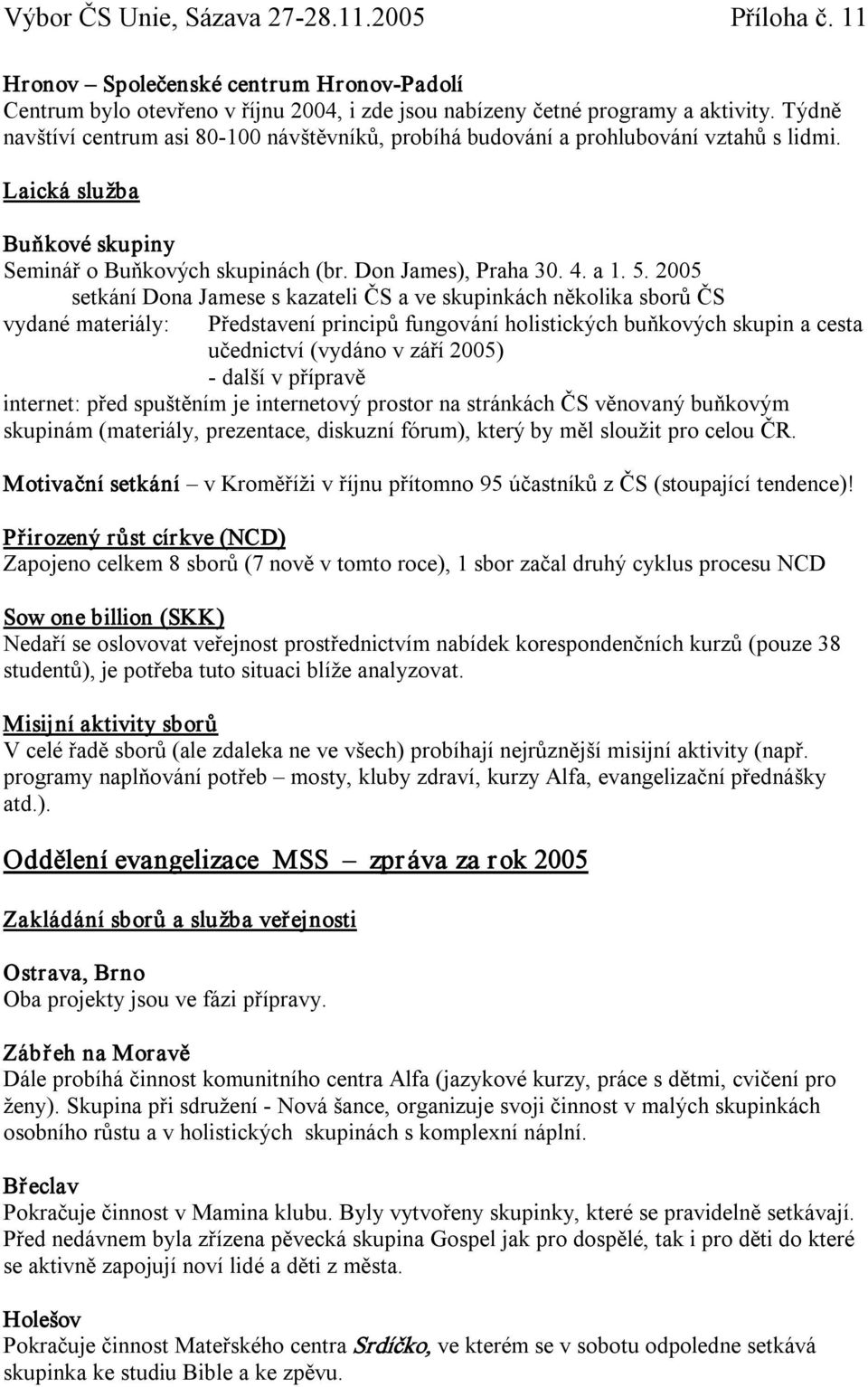 Výbor ČS Unie, Sázava 27-28.11.2005 Příloha č. 11

Hronov – Společenské centrum Hronov-Padolí
Centrum bylo otevřeno v říjnu 2004, i zde jsou nabízeny četné programy a aktivity. Týdně navštíví centrum asi 80-100 návštěvníků, probíhá budování a prohlubování vztahů s lidmi.

Laická služba

Buňkové skupiny
Seminář o Buňkových skupinách (br. Don James), Praha 30. 4. a 1. 5. 2005
setkání Dona Jamese s kazateli ČS a ve skupinkách několika sborů ČS
vydané materiály: Představení principů fungování holistických buňkových skupin a cesta učednictví (vydáno v září 2005)
- další v přípravě
internet: před spuštěním je internetový prostor na stránkách ČS věnovaný buňkovým skupinám (materiály, prezentace, diskuzní fórum), který by měl sloužit pro celou ČR.

Motivační setkání – v Kroměříži v říjnu přítomno 95 účastníků z ČS (stoupající tendence)!

Přirozený růst církve (NCD)
Zapojeno celkem 8 sborů (7 nově v tomto roce), 1 sbor začal druhý cyklus procesu NCD

Sow one billion (SKK)
Nedaří se oslovovat veřejnost prostřednictvím nabídek korespondenčních kurzů (pouze 38 studentů), je potřeba tuto situaci blíže analyzovat.

Misijní aktivity sborů
V celé řadě sborů (ale zdaleka ne ve všech) probíhají nejrůznější misijní aktivity (např. programy naplňování potřeb – mosty, kluby zdraví, kurzy Alfa, evangelizační přednášky atd.).

Oddělení evangelizace MSS – zpráva za rok 2005

Zakládání sborů a služba veřejnosti

Ostrava, Brno
Oba projekty jsou ve fázi přípravy.

Zábřeh na Moravě
Dále probíhá činnost komunitního centra Alfa (jazykové kurzy, práce s dětmi, cvičení pro ženy). Skupina při sdružení - Nová šance, organizuje svoji činnost v malých skupinkách osobního růstu a v holistických skupinách s komplexní náplní.

Břeclav
Pokračuje činnost v Mamina klubu. Byly vytvořeny skupinky, které se pravidelně setkávají. Před nedávnem byla zřízena pěvecká skupina Gospel jak pro dospělé, tak i pro děti do které se aktivně zapojují noví lidé a děti z města.

Holešov
Pokračuje činnost Mateřského centra Srdíčko, ve kterém se v sobotu odpoledne setkává skupinka ke studiu Bible a ke zpěvu.